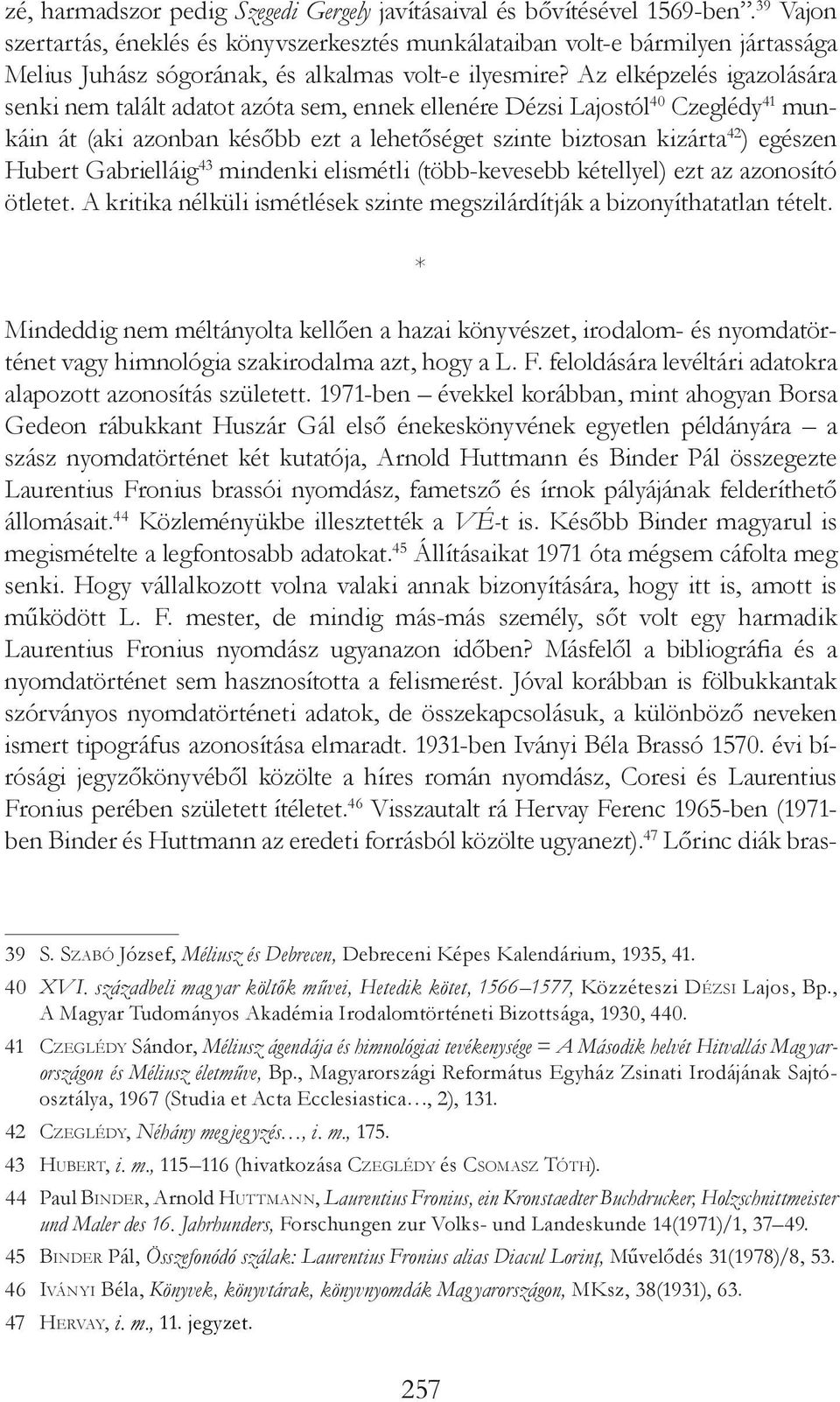 zé, harmadszor pedig Szegedi Gergely javításaival és bővítésével 1569-ben”.$^{39}$ Vajon szertartás, éneklés és könyvszerkesztés munkálataiban volt-e bármilyen jártassága Melius Juhász sógorának, és alkalmas volt-e ilyesmire? Az elképzelés igazolására senki nem talált adatot azóta sem, ennek ellenére Dézsi Lajostól$^{40}$ Czeglédy$^{41}$ munkáin át (aki azonban később ezt a lehetőséget szinte biztosan kizárta$^{42}$) egészen Hubert Gabrielláig$^{43}$ mindenki elismétli (több-kevesebb kétellyel) ezt az azonosító ötletet. A kritika nélküli ismétlések szinte megszilárdítják a bizonyíthatatlan tételt.

*

Mindeddig nem méltányolta kellően a hazai könyvészet, irodalom- és nyomdatörténet vagy himnológia szakirodalma azt, hogy a L. F. feloldására levéltári adatokra alapozott azonosítás született. 1971-ben – évekkel korábban, mint ahogyan Borsa Gedeon rábukkant Huszár Gál első énekeskönyvének egyetlen példányára – a szász nyomdatörténet két kutatója, Arnold Huttmann és Binder Pál összegezte Laurentius Fronius brassói nyomdász, fametsző és írnok pályájának felderíthető állomásait.$^{44}$ Közleményükbe illesztették a VÉ-t is. Később Binder magyarul is megismételte a legfontosabb adatokat.$^{45}$ Állításaikat 1971 óta mégsem cáfolta meg senki. Hogy vállalkozott volna valaki annak bizonyítására, hogy itt is, amott is működött L. F. mester, de mindig más-más személy, sőt volt egy harmadik Laurentius Fronius nyomdász ugyanazon időben? Másfelől a bibliográfia és a nyomdatörténet sem hasznosította a felismerést. Jóval korábban is fölbukkantak szórványos nyomdatörténeti adatok, de összekapcsolásuk, a különböző neveken ismert tipográfus azonosítása elmaradt. 1931-ben Iványi Béla Brassó 1570. évi bírósági jegyzőkönyvéből közölte a híres román nyomdász, Coresi és Laurentius Fronius perében született ítéletet.$^{46}$ Visszautalt rá Hervay Ferenc 1965-ben (1971-ben Binder és Huttmann az eredeti forrásból közölte ugyanezt).$^{47}$ Lőrinc diák bras-

39 S. Szabó József, Méliusz és Debrecen, Debreceni Képes Kalendárium, 1935, 41.

40 XVI. századbeli magyar költők művei, Hetedik kötet, 1566–1577, Közzéteszi Dézsi Lajos, Bp., A Magyar Tudományos Akadémia Irodalomtörténeti Bizottsága, 1930, 440.

41 Czeglédy Sándor, Méliusz ágendája és himnológiai tevékenysége = A Második helvét Hitvallás Magyarországon és Méliusz életműve, Bp., Magyarországi Református Egyház Zsinati Irodájának Sajtóosztálya, 1967 (Studia et Acta Ecclesiastica…, 2), 131.

42 Czeglédy, Néhány megjegyzés…, i. m., 175.

43 Hubert, i. m., 115–116 (hivatkozása Czeglédy és Csomasz Tóth).

44 Paul Binder, Arnold Huttmann, Laurentius Fronius, ein Kronstaedter Buchdrucker, Holzschnittmeister und Maler des 16. Jahrhunders, Forschungen zur Volks- und Landeskunde 14(1971)/1, 37–49.

45 Binder Pál, Összefonódó szálak: Laurentius Fronius alias Diacul Lorinţ, Művelődés 31(1978)/8, 53.

46 Iványi Béla, Könyvek, könyvtárak, könyvnyomdák Magyarországon, MKsz, 38(1931), 63.

47 Hervay, i. m., 11. jegyzet.

257